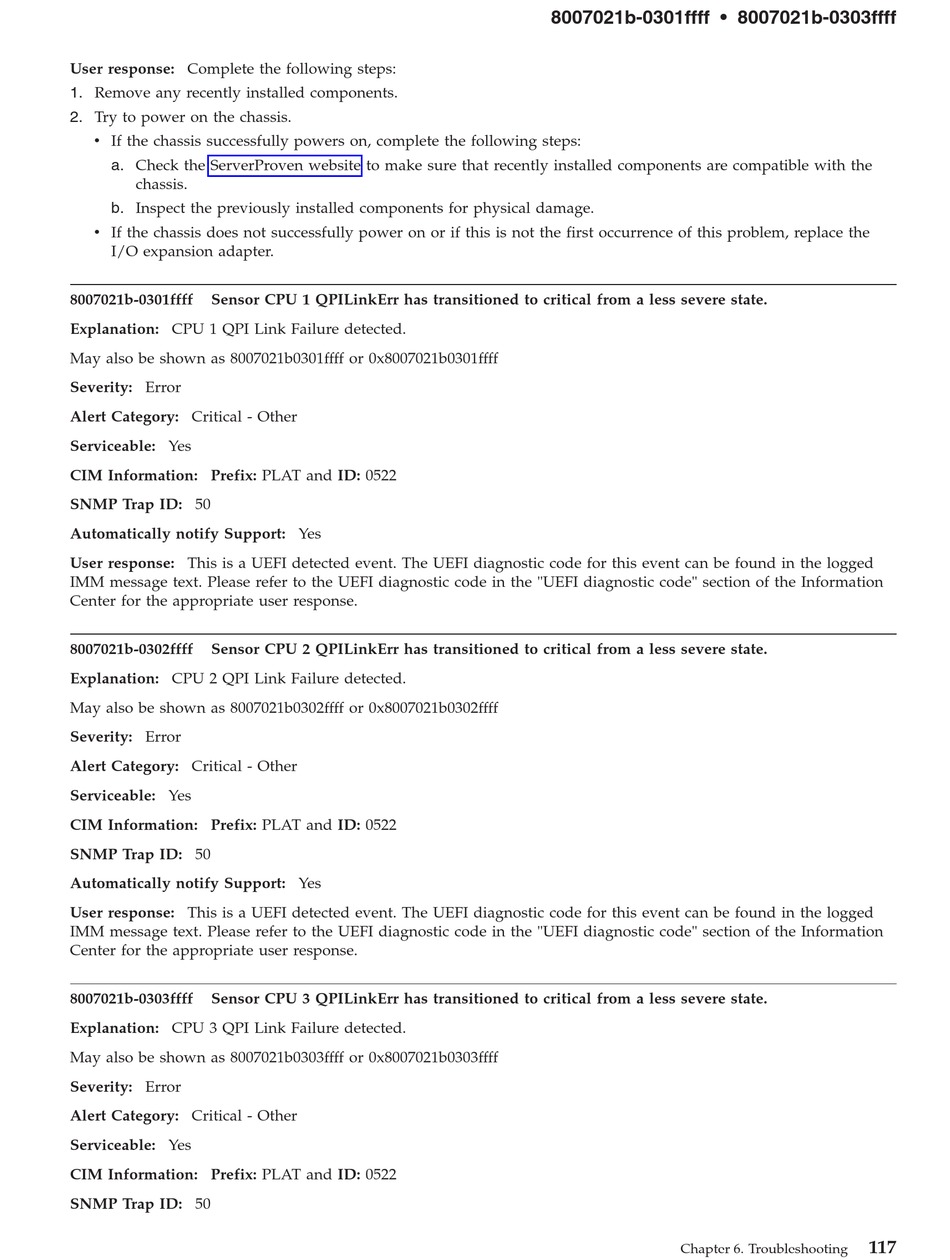 8007021b-0301ffff • 8007021b-0303ffff

User response: Complete the following steps:

1. Remove any recently installed components.
2. Try to power on the chassis.
   • If the chassis successfully powers on, complete the following steps:
     a. Check the ServerProven website to make sure that recently installed components are compatible with the chassis.
     b. Inspect the previously installed components for physical damage.
   • If the chassis does not successfully power on or if this is not the first occurrence of this problem, replace the I/O expansion adapter.

8007021b-0301ffff Sensor CPU 1 QPILinkErr has transitioned to critical from a less severe state.

Explanation: CPU 1 QPI Link Failure detected.

May also be shown as 8007021b0301ffff or 0x8007021b0301ffff

Severity: Error

Alert Category: Critical - Other

Serviceable: Yes

CIM Information: Prefix: PLAT and ID: 0522

SNMP Trap ID: 50

Automatically notify Support: Yes

User response: This is a UEFI detected event. The UEFI diagnostic code for this event can be found in the logged IMM message text. Please refer to the UEFI diagnostic code in the "UEFI diagnostic code" section of the Information Center for the appropriate user response.

8007021b-0302ffff Sensor CPU 2 QPILinkErr has transitioned to critical from a less severe state.

Explanation: CPU 2 QPI Link Failure detected.

May also be shown as 8007021b0302ffff or 0x8007021b0302ffff

Severity: Error

Alert Category: Critical - Other

Serviceable: Yes

CIM Information: Prefix: PLAT and ID: 0522

SNMP Trap ID: 50

Automatically notify Support: Yes

User response: This is a UEFI detected event. The UEFI diagnostic code for this event can be found in the logged IMM message text. Please refer to the UEFI diagnostic code in the "UEFI diagnostic code" section of the Information Center for the appropriate user response.

8007021b-0303ffff Sensor CPU 3 QPILinkErr has transitioned to critical from a less severe state.

Explanation: CPU 3 QPI Link Failure detected.

May also be shown as 8007021b0303ffff or 0x8007021b0303ffff

Severity: Error

Alert Category: Critical - Other

Serviceable: Yes

CIM Information: Prefix: PLAT and ID: 0522

SNMP Trap ID: 50

Chapter 6. Troubleshooting 117